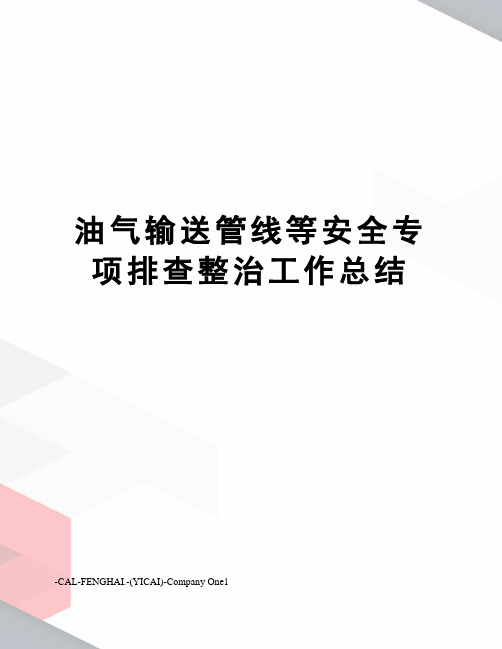 油气输送管线等安全专项排查整治工作总结

-CAL-FENGHAI.-(YICAI)-Company One1